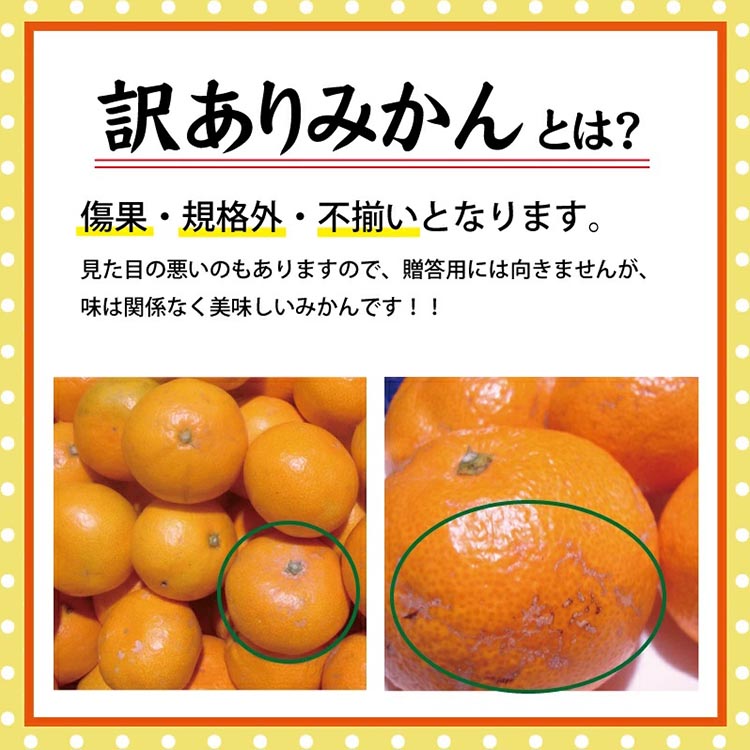 訳ありみかんとは?

傷果・規格外・不揃いとなります。

見た目の悪いのもありますので、贈答用には向きませんが、味は関係なく美味しいみかんです！！